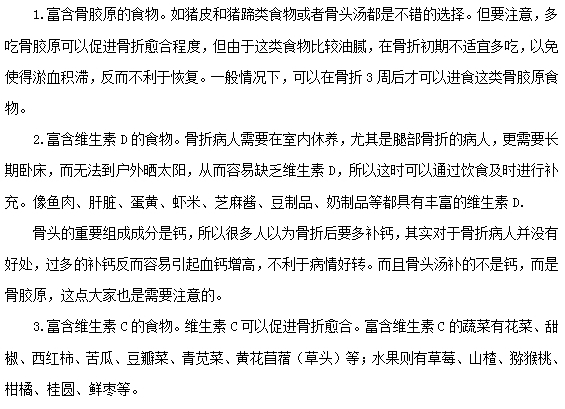 1.富含骨胶原的食物。如猪皮和猪蹄类食物或者骨头汤都是不错的选择。但要注意，多吃骨胶原可以促进骨折愈合程度，但由于这类食物比较油腻，在骨折初期不适宜多吃，以免使得淤血积滞，反而不利于恢复。一般情况下，可以在骨折 3 周后才可以进食这类骨胶原食物。

2.富含维生素 D 的食物。骨折病人需要在室内休养，尤其是腿部骨折的病人，更需要长期卧床，而无法到户外晒太阳，从而容易缺乏维生素 D，所以这时可以通过饮食及时进行补充。像鱼肉、肝脏、蛋黄、虾米、芝麻酱、豆制品、奶制品等都具有丰富的维生素 D.

骨头的重要组成成分是钙，所以很多人以为骨折后要多补钙，其实对于骨折病人并没有好处，过多的补钙反而容易引起血钙增高，不利于病情好转。而且骨头汤补的不是钙，而是骨胶原，这点大家也是需要注意的。

3.富含维生素 C 的食物。维生素 C 可以促进骨折愈合。富含维生素 C 的蔬菜有花菜、甜椒、西红柿、苦瓜、豆瓣菜、青苋菜、黄花苜蓿（草头）等；水果则有草莓、山楂、猕猴桃、柑橘、桂圆、鲜枣等。